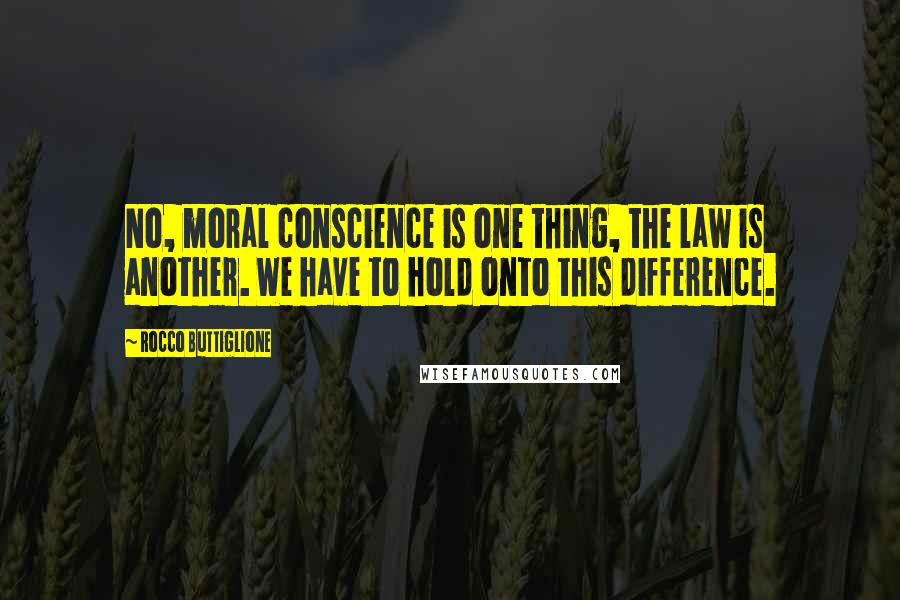 NO, MORAL CONSCIENCE IS ONE THING, THE LAW IS ANOTHER. WE HAVE TO HOLD ONTO THIS DIFFERENCE.

~ ROCCO BUTTIGLIONE

WISEFAMOUSQUOTES.COM